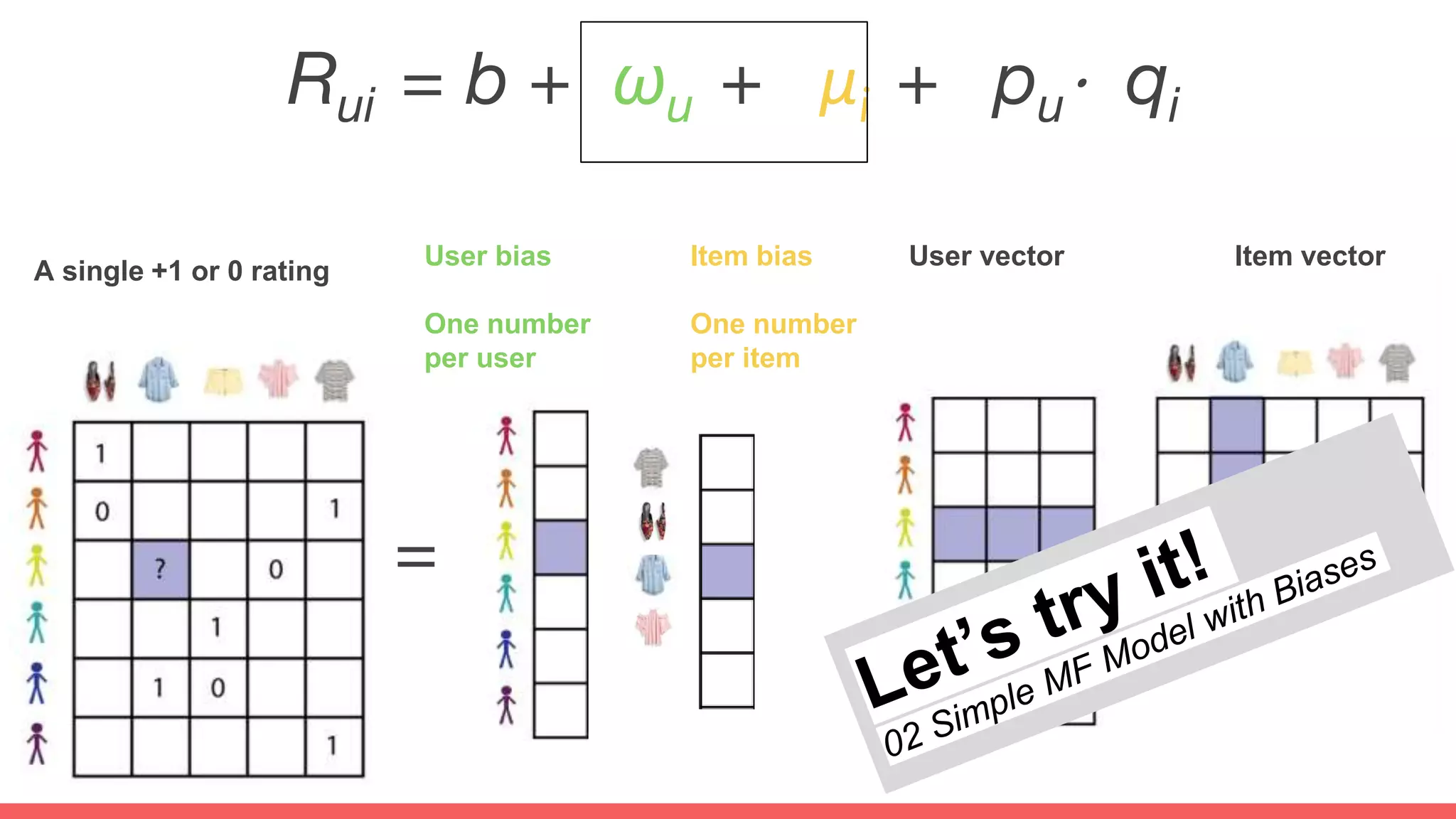 $R_{ui} = b + \omega_u + \mu_i + p_u \cdot q_i$

A single +1 or 0 rating

User bias

One number per user

Item bias

One number per item

User vector

Item vector

| 1 | | | | |
|---|---|---|---|---|
| 0 | | | | 1 |
| | ? | | 0 | |
| | | 1 | | |
| | 1 | 0 | | |
| | | | | 1 |

=

Let's try it!

02 Simple MF Model with Biases